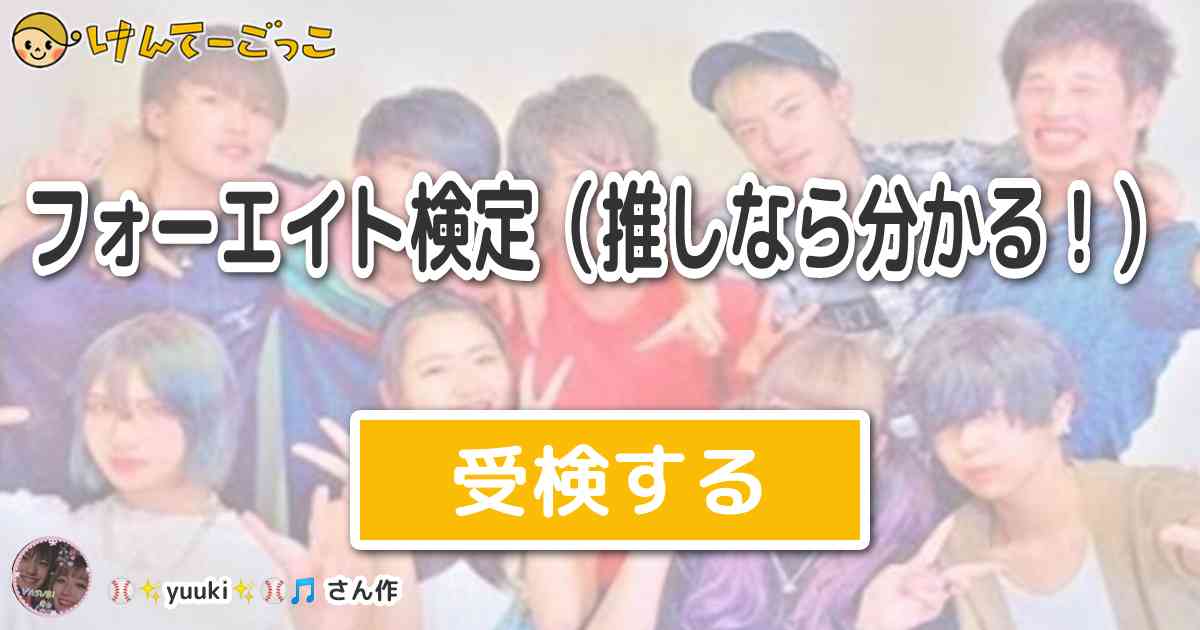 けんてーごっこ

フォーエイト検定（推しなら分かる！）

受検する

⚾✨yuuki✨⚾🎵 さん作